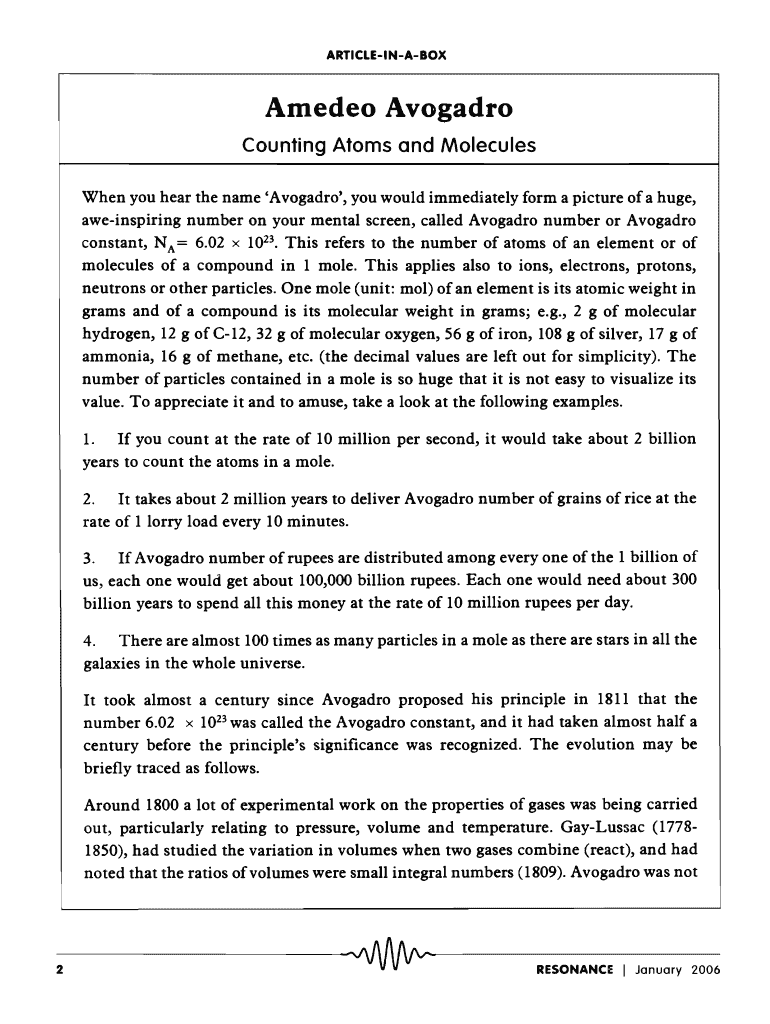 ARTICLE-IN-A-BOX

Amedeo Avogadro

Counting Atoms and Molecules

When you hear the name 'Avogadro', you would immediately form a picture of a huge, awe-inspiring number on your mental screen, called Avogadro number or Avogadro constant, $N_A = 6.02 \times 10^{23}$. This refers to the number of atoms of an element or of molecules of a compound in 1 mole. This applies also to ions, electrons, protons, neutrons or other particles. One mole (unit: mol) of an element is its atomic weight in grams and of a compound is its molecular weight in grams; e.g., 2 g of molecular hydrogen, 12 g of C-12, 32 g of molecular oxygen, 56 g of iron, 108 g of silver, 17 g of ammonia, 16 g of methane, etc. (the decimal values are left out for simplicity). The number of particles contained in a mole is so huge that it is not easy to visualize its value. To appreciate it and to amuse, take a look at the following examples.

1. If you count at the rate of 10 million per second, it would take about 2 billion years to count the atoms in a mole.

2. It takes about 2 million years to deliver Avogadro number of grains of rice at the rate of 1 lorry load every 10 minutes.

3. If Avogadro number of rupees are distributed among every one of the 1 billion of us, each one would get about 100,000 billion rupees. Each one would need about 300 billion years to spend all this money at the rate of 10 million rupees per day.

4. There are almost 100 times as many particles in a mole as there are stars in all the galaxies in the whole universe.

It took almost a century since Avogadro proposed his principle in 1811 that the number $6.02 \times 10^{23}$ was called the Avogadro constant, and it had taken almost half a century before the principle's significance was recognized. The evolution may be briefly traced as follows.

Around 1800 a lot of experimental work on the properties of gases was being carried out, particularly relating to pressure, volume and temperature. Gay-Lussac (1778-1850), had studied the variation in volumes when two gases combine (react), and had noted that the ratios of volumes were small integral numbers (1809). Avogadro was not

2

RESONANCE | January 2006